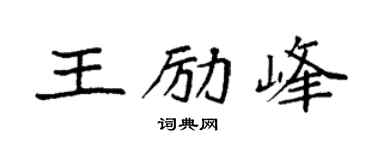 王励峰

词典网